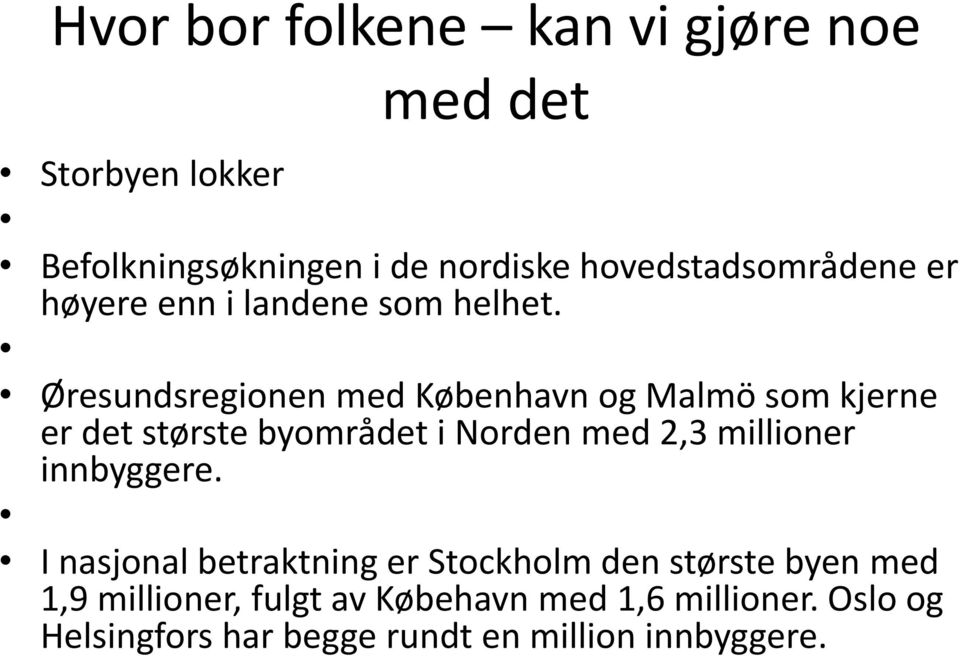 Hvor bor folkene – kan vi gjøre noe med det

• Storbyen lokker
•
• Befolkningsøkningen i de nordiske hovedstadsområdene er høyere enn i landene som helhet.
•
• Øresundsregionen med København og Malmö som kjerne er det største byområdet i Norden med 2,3 millioner innbyggere.
•
• I nasjonal betraktning er Stockholm den største byen med 1,9 millioner, fulgt av Købehavn med 1,6 millioner. Oslo og Helsingfors har begge rundt en million innbyggere.